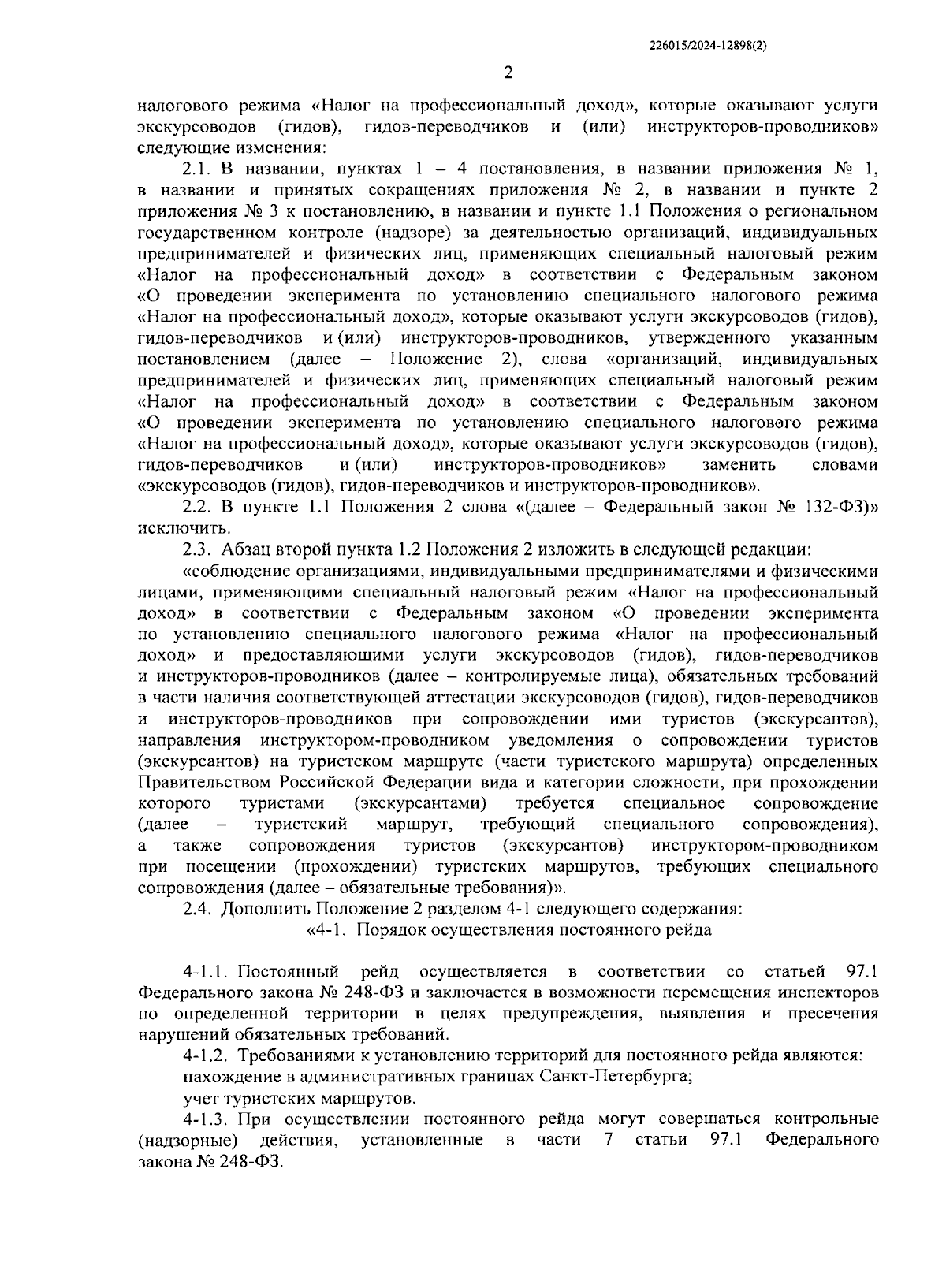 226015/2024-12898(2)

2

налогового режима «Налог на профессиональный доход», которые оказывают услуги экскурсоводов (гидов), гидов-переводчиков и (или) инструкторов-проводников» следующие изменения:

2.1. В названии, пунктах 1 – 4 постановления, в названии приложения № 1, в названии и принятых сокращениях приложения № 2, в названии и пункте 2 приложения № 3 к постановлению, в названии и пункте 1.1 Положения о региональном государственном контроле (надзоре) за деятельностью организаций, индивидуальных предпринимателей и физических лиц, применяющих специальный налоговый режим «Налог на профессиональный доход» в соответствии с Федеральным законом «О проведении эксперимента по установлению специального налогового режима «Налог на профессиональный доход», которые оказывают услуги экскурсоводов (гидов), гидов-переводчиков и (или) инструкторов-проводников, утвержденного указанным постановлением (далее – Положение 2), слова «организаций, индивидуальных предпринимателей и физических лиц, применяющих специальный налоговый режим «Налог на профессиональный доход» в соответствии с Федеральным законом «О проведении эксперимента по установлению специального налогового режима «Налог на профессиональный доход», которые оказывают услуги экскурсоводов (гидов), гидов-переводчиков и (или) инструкторов-проводников» заменить словами «экскурсоводов (гидов), гидов-переводчиков и инструкторов-проводников».

2.2. В пункте 1.1 Положения 2 слова «(далее – Федеральный закон № 132-ФЗ)» исключить.

2.3. Абзац второй пункта 1.2 Положения 2 изложить в следующей редакции:

«соблюдение организациями, индивидуальными предпринимателями и физическими лицами, применяющими специальный налоговый режим «Налог на профессиональный доход» в соответствии с Федеральным законом «О проведении эксперимента по установлению специального налогового режима «Налог на профессиональный доход» и предоставляющими услуги экскурсоводов (гидов), гидов-переводчиков и инструкторов-проводников (далее – контролируемые лица), обязательных требований в части наличия соответствующей аттестации экскурсоводов (гидов), гидов-переводчиков и инструкторов-проводников при сопровождении ими туристов (экскурсантов), направления инструктором-проводником уведомления о сопровождении туристов (экскурсантов) на туристском маршруте (части туристского маршрута) определенных Правительством Российской Федерации вида и категории сложности, при прохождении которого туристами (экскурсантами) требуется специальное сопровождение (далее – туристский маршрут, требующий специального сопровождения), а также сопровождения туристов (экскурсантов) инструктором-проводником при посещении (прохождении) туристских маршрутов, требующих специального сопровождения (далее – обязательные требования)».

2.4. Дополнить Положение 2 разделом 4-1 следующего содержания:

«4-1. Порядок осуществления постоянного рейда

4-1.1. Постоянный рейд осуществляется в соответствии со статьей 97.1 Федерального закона № 248-ФЗ и заключается в возможности перемещения инспекторов по определенной территории в целях предупреждения, выявления и пресечения нарушений обязательных требований.

4-1.2. Требованиями к установлению территорий для постоянного рейда являются:

нахождение в административных границах Санкт-Петербурга;

учет туристских маршрутов.

4-1.3. При осуществлении постоянного рейда могут совершаться контрольные (надзорные) действия, установленные в части 7 статьи 97.1 Федерального закона № 248-ФЗ.